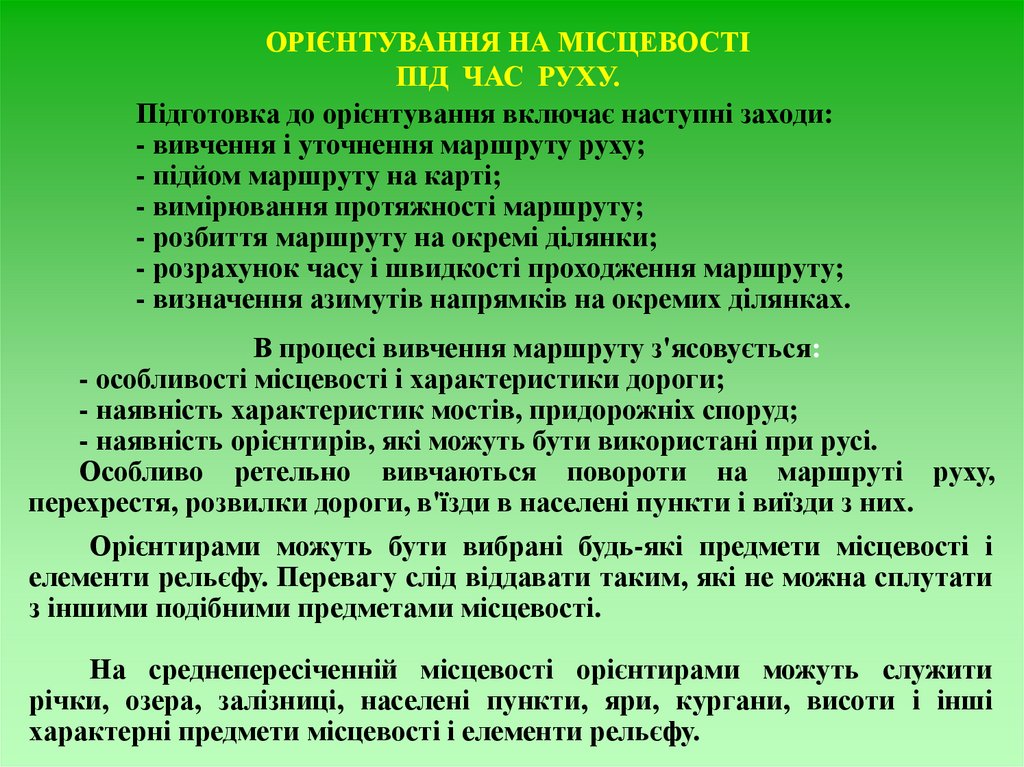 ОРІЄНТУВАННЯ НА МІСЦЕВОСТІ
ПІД ЧАС РУХУ.

Підготовка до орієнтування включає наступні заходи:
- вивчення і уточнення маршруту руху;
- підйом маршруту на карті;
- вимірювання протяжності маршруту;
- розбиття маршруту на окремі ділянки;
- розрахунок часу і швидкості проходження маршруту;
- визначення азимутів напрямків на окремих ділянках.

В процесі вивчення маршруту з'ясовується:
- особливості місцевості і характеристики дороги;
- наявність характеристик мостів, придорожніх споруд;
- наявність орієнтирів, які можуть бути використані при русі.
Особливо ретельно вивчаються повороти на маршруті руху, перехрестя, розвилки дороги, в'їзди в населені пункти і виїзди з них.

Орієнтирами можуть бути вибрані будь-які предмети місцевості і елементи рельєфу. Перевагу слід віддавати таким, які не можна сплутати з іншими подібними предметами місцевості.

На среднепересіченній місцевості орієнтирами можуть служити річки, озера, залізниці, населені пункти, яри, кургани, висоти і інші характерні предмети місцевості і елементи рельєфу.